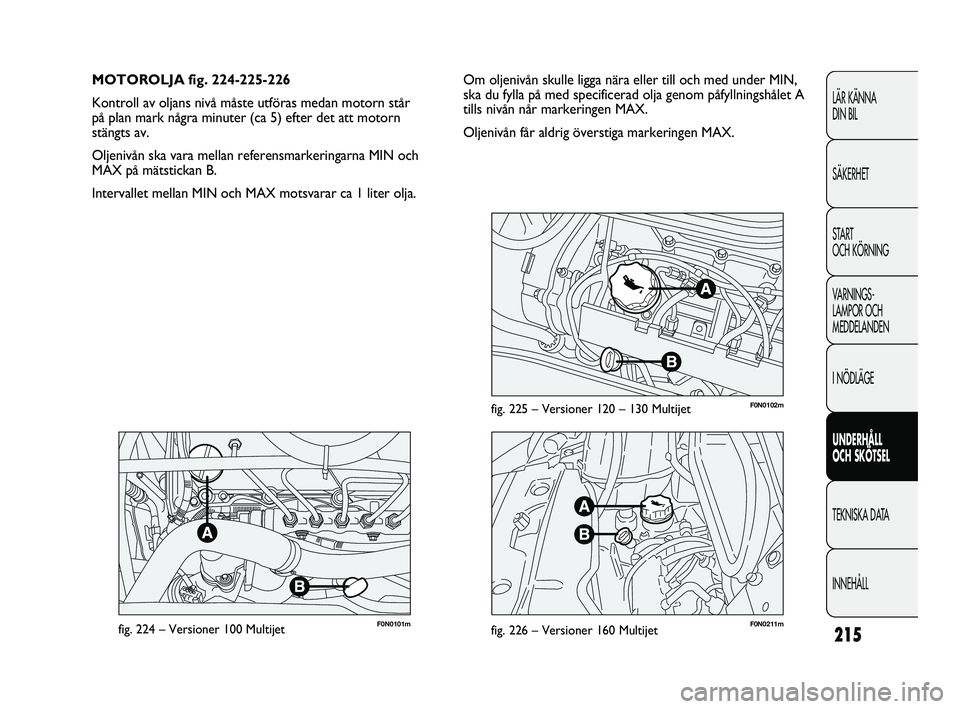 MOTOROLJA fig. 224-225-226

Kontroll av oljans nivå måste utföras medan motorn står på plan mark några minuter (ca 5) efter det att motorn stängts av.

Oljenivån ska vara mellan referensmarkeringarna MIN och MAX på mätstickan B.

Intervallet mellan MIN och MAX motsvarar ca 1 liter olja.

A

B

fig. 224 – Versioner 100 Multijet

F0N0101m

Om oljenivån skulle ligga nära eller till och med under MIN, ska du fylla på med specificerad olja genom påfyllningshålet A tills nivån når markeringen MAX.

Oljenivån får aldrig överstiga markeringen MAX.

A

B

fig. 225 – Versioner 120 – 130 Multijet

F0N0102m

A

B

fig. 226 – Versioner 160 Multijet

F0N0211m

LÄR KÄNNA DIN BIL

SÄKERHET

START OCH KÖRNING

VARNINGS-LAMPOR OCH MEDDELANDEN

I NÖDLÄGE

UNDERHÅLL OCH SKÖTSEL

TEKNISKA DATA

INNEHÅLL

215

carmanualsonline.info